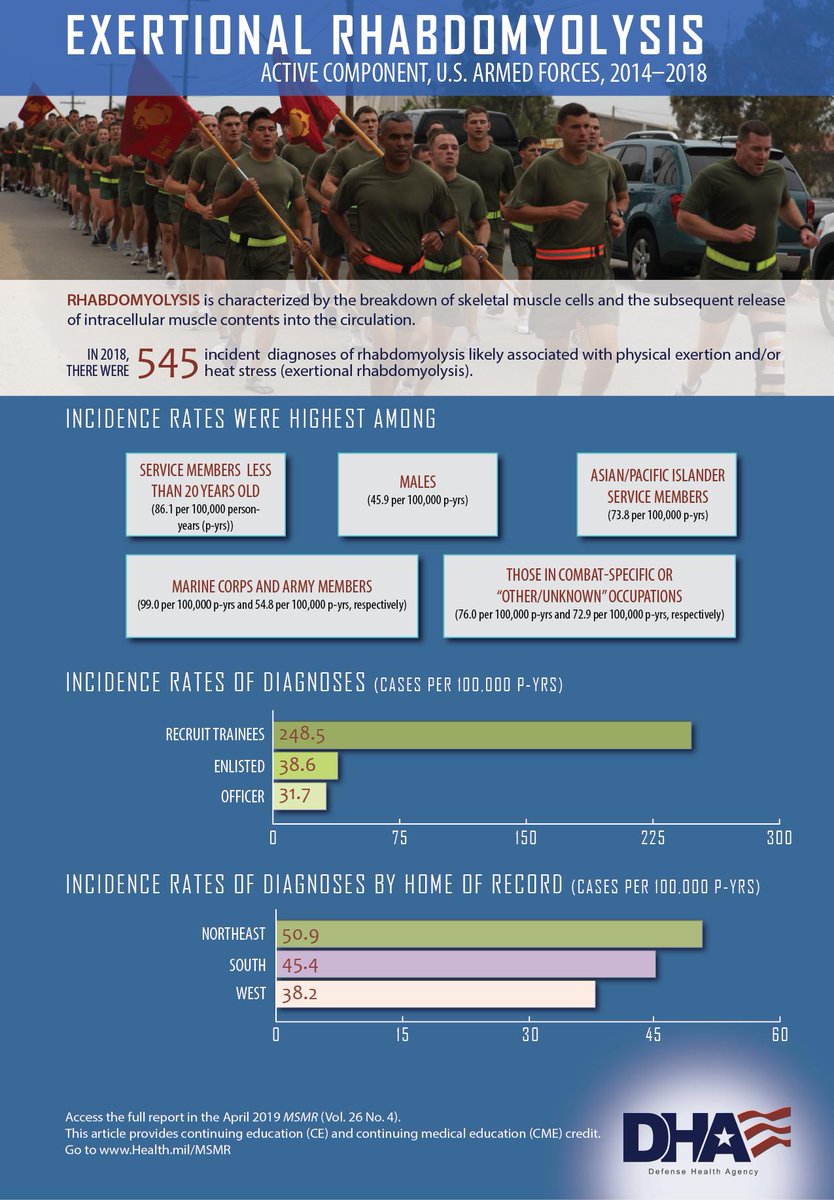 EXERTIONAL RHABDOMYOLYSIS
ACTIVE COMPONENT, U.S. ARMED FORCES, 2014–2018

RHABDOMYOLYSIS is characterized by the breakdown of skeletal muscle cells and the subsequent release of intracellular muscle contents into the circulation.

IN 2018, THERE WERE 545 incident diagnoses of rhabdomyolysis likely associated with physical exertion and/or heat stress (exertional rhabdomyolysis).

INCIDENCE RATES WERE HIGHEST AMONG

SERVICE MEMBERS LESS THAN 20 YEARS OLD
(86.1 per 100,000 person-years (p-yrs))

MALES
(45.9 per 100,000 p-yrs)

ASIAN/PACIFIC ISLANDER SERVICE MEMBERS
(73.8 per 100,000 p-yrs)

MARINE CORPS AND ARMY MEMBERS
(99.0 per 100,000 p-yrs and 54.8 per 100,000 p-yrs, respectively)

THOSE IN COMBAT-SPECIFIC OR "OTHER/UNKNOWN" OCCUPATIONS
(76.0 per 100,000 p-yrs and 72.9 per 100,000 p-yrs, respectively)

INCIDENCE RATES OF DIAGNOSES (CASES PER 100,000 P-YRS)

RECRUIT TRAINEES 248.5
ENLISTED 38.6
OFFICER 31.7

0 75 150 225 300

INCIDENCE RATES OF DIAGNOSES BY HOME OF RECORD (CASES PER 100,000 P-YRS)

NORTHEAST 50.9
SOUTH 45.4
WEST 38.2

0 15 30 45 60

Access the full report in the April 2019 MSMR (Vol. 26 No. 4).
This article provides continuing education (CE) and continuing medical education (CME) credit.
Go to www.Health.mil/MSMR

DHA
Defense Health Agency